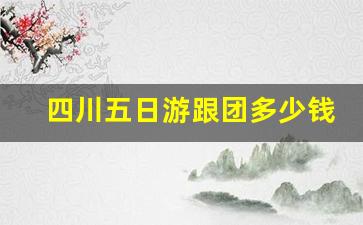 四川五日游跟团多少钱